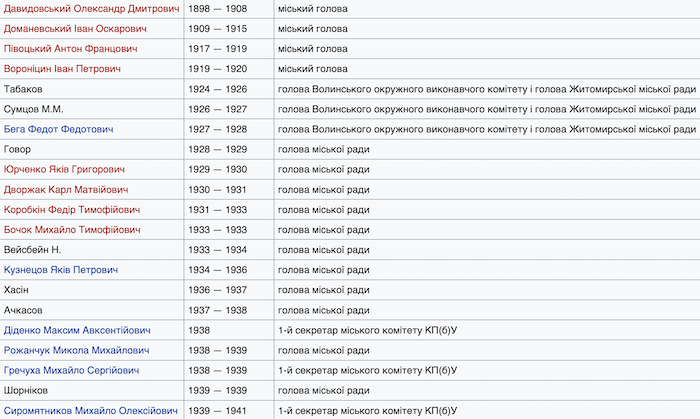 | Давидовський Олександр Дмитрович | 1898 — 1908 | міський голова |
|---|---|---|
| Доманевський Іван Оскарович | 1909 — 1915 | міський голова |
| Півоцький Антон Францович | 1917 — 1919 | міський голова |
| Вороніцин Іван Петрович | 1919 — 1920 | міський голова |
| Табаков | 1924 — 1926 | голова Волинського окружного виконавчого комітету і голова Житомирської міської ради |
| Сумцов М.М. | 1926 — 1927 | голова Волинського окружного виконавчого комітету і голова Житомирської міської ради |
| Бега Федот Федотович | 1927 — 1928 | голова Волинського окружного виконавчого комітету і голова Житомирської міської ради |
| Говор | 1928 — 1929 | голова міської ради |
| Юрченко Яків Григорович | 1929 — 1930 | голова міської ради |
| Дворжак Карл Матвійович | 1930 — 1931 | голова міської ради |
| Коробкін Федір Тимофійович | 1931 — 1933 | голова міської ради |
| Бочок Михайло Тимофійович | 1933 — 1933 | голова міської ради |
| Вейсбейн Н. | 1933 — 1934 | голова міської ради |
| Кузнецов Яків Петрович | 1934 — 1936 | голова міської ради |
| Хасін | 1936 — 1937 | голова міської ради |
| Ачкасов | 1937 — 1938 | голова міської ради |
| Діденко Максим Авксентійович | 1938 | 1-й секретар міського комітету КП(б)У |
| Рожанчук Микола Михайлович | 1938 — 1939 | голова міської ради |
| Гречуха Михайло Сергійович | 1938 — 1939 | 1-й секретар міського комітету КП(б)У |
| Шорніков | 1939 — 1939 | голова міської ради |
| Сиромятников Михайло Олексійович | 1939 — 1941 | 1-й секретар міського комітету КП(б)У |